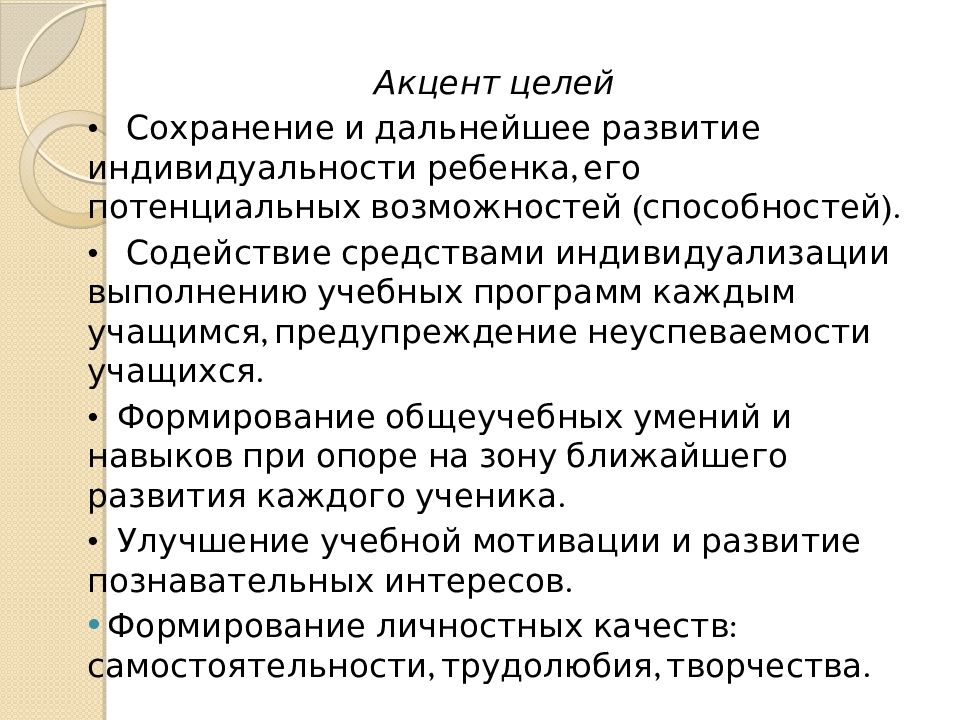 Акцент целей

• Сохранение и дальнейшее развитие индивидуальности ребенка, его потенциальных возможностей (способностей).

• Содействие средствами индивидуализации выполнению учебных программ каждым учащимся, предупреждение неуспеваемости учащихся.

• Формирование общеучебных умений и навыков при опоре на зону ближайшего развития каждого ученика.

• Улучшение учебной мотивации и развитие познавательных интересов.

• Формирование личностных качеств: самостоятельности, трудолюбия, творчества.